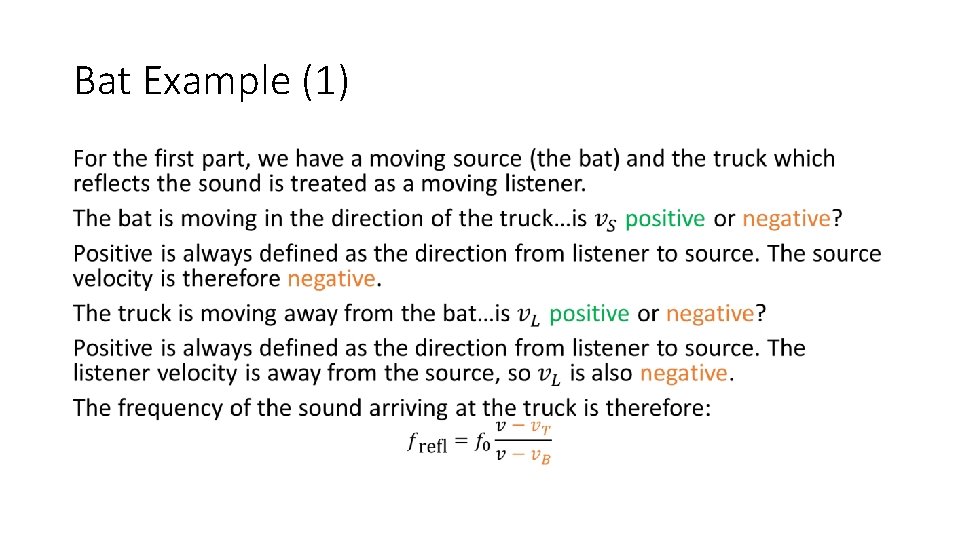 Bat Example (1)

For the first part, we have a moving source (the bat) and the truck which reflects the sound is treated as a moving listener.

The bat is moving in the direction of the truck…is $v_S$ positive or negative?

Positive is always defined as the direction from listener to source. The source velocity is therefore negative.

The truck is moving away from the bat…is $v_L$ positive or negative?

Positive is always defined as the direction from listener to source. The listener velocity is away from the source, so $v_L$ is also negative.

The frequency of the sound arriving at the truck is therefore:

$f_{\text{refl}} = f_0 \frac{v - v_T}{v - v_B}$